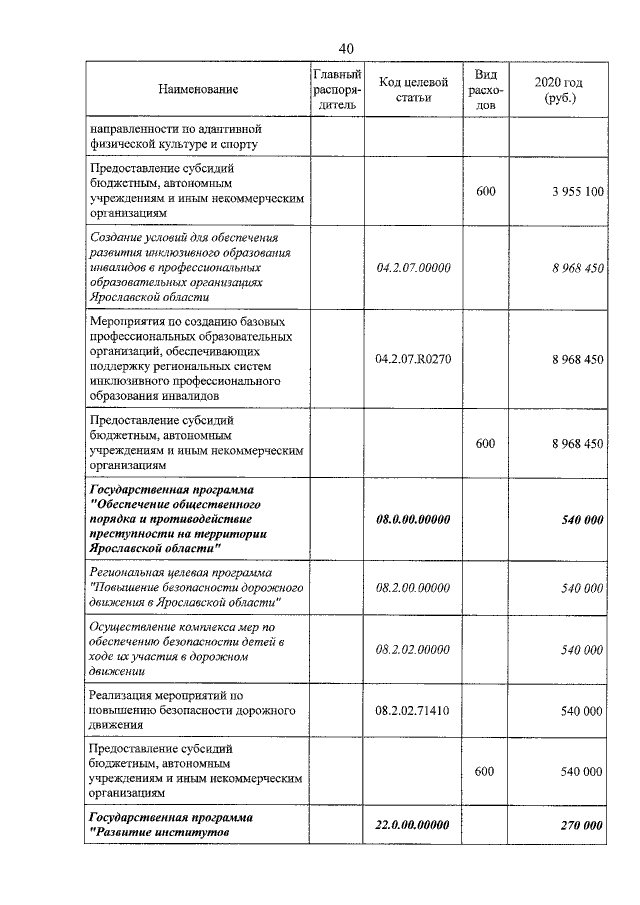 40

| Наименование | Главный распорядитель | Код целевой статьи | Вид расходов | 2020 год (руб.) |
|---|---|---|---|---|
| направленности по адаптивной физической культуре и спорту | | | | |
| Предоставление субсидий бюджетным, автономным учреждениям и иным некоммерческим организациям | | | 600 | 3 955 100 |
| Создание условий для обеспечения развития инклюзивного образования инвалидов в профессиональных образовательных организациях Ярославской области | | 04.2.07.00000 | | 8 968 450 |
| Мероприятия по созданию базовых профессиональных образовательных организаций, обеспечивающих поддержку региональных систем инклюзивного профессионального образования инвалидов | | 04.2.07.R0270 | | 8 968 450 |
| Предоставление субсидий бюджетным, автономным учреждениям и иным некоммерческим организациям | | | 600 | 8 968 450 |
| Государственная программа "Обеспечение общественного порядка и противодействие преступности на территории Ярославской области" | | 08.0.00.00000 | | 540 000 |
| Региональная целевая программа "Повышение безопасности дорожного движения в Ярославской области" | | 08.2.00.00000 | | 540 000 |
| Осуществление комплекса мер по обеспечению безопасности детей в ходе их участия в дорожном движении | | 08.2.02.00000 | | 540 000 |
| Реализация мероприятий по повышению безопасности дорожного движения | | 08.2.02.71410 | | 540 000 |
| Предоставление субсидий бюджетным, автономным учреждениям и иным некоммерческим организациям | | | 600 | 540 000 |
| Государственная программа "Развитие институтов | | 22.0.00.00000 | | 270 000 |